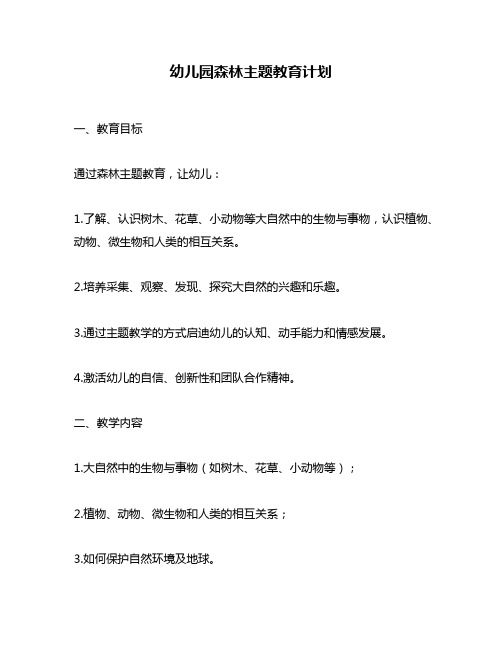 幼儿园森林主题教育计划

一、教育目标

通过森林主题教育，让幼儿：

1.了解、认识树木、花草、小动物等大自然中的生物与事物，认识植物、动物、微生物和人类的相互关系。

2.培养采集、观察、发现、探究大自然的兴趣和乐趣。

3.通过主题教学的方式启迪幼儿的认知、动手能力和情感发展。

4.激活幼儿的自信、创新性和团队合作精神。

二、教学内容

1.大自然中的生物与事物（如树木、花草、小动物等）；

2.植物、动物、微生物和人类的相互关系；

3.如何保护自然环境及地球。